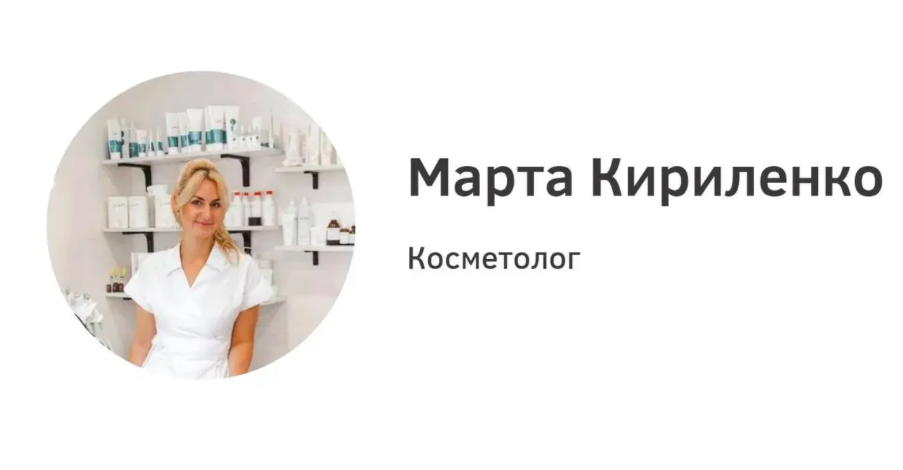 Марта Кириленко

Косметолог